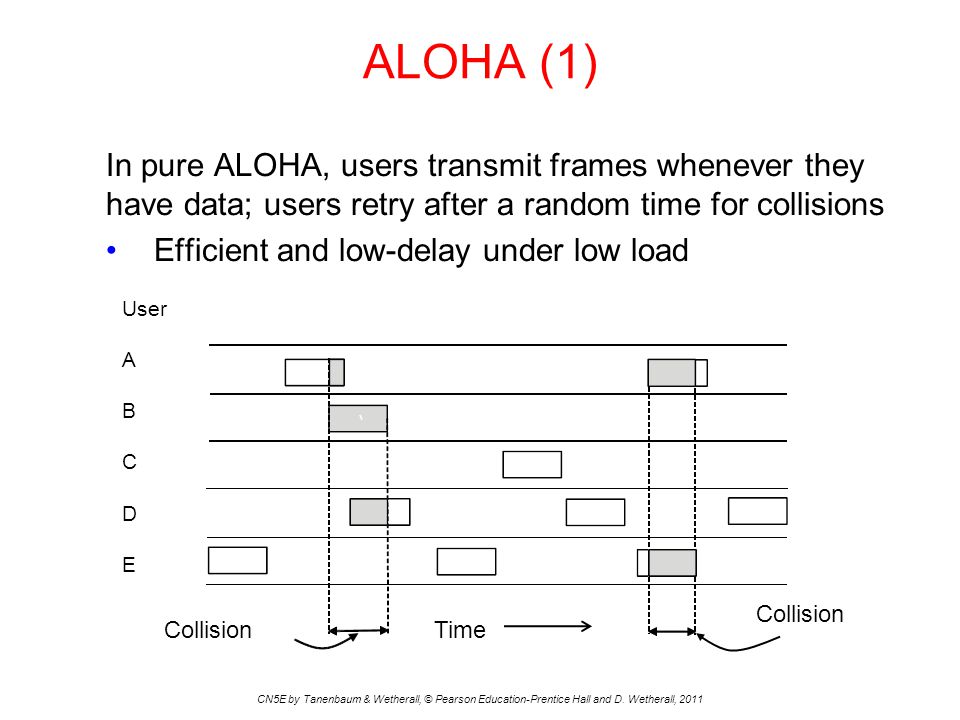 ALOHA (1)

In pure ALOHA, users transmit frames whenever they have data; users retry after a random time for collisions

• Efficient and low-delay under low load

User

A

B

C

D

E

Collision

Time

Collision

CN5E by Tanenbaum & Wetherall, © Pearson Education-Prentice Hall and D. Wetherall, 2011